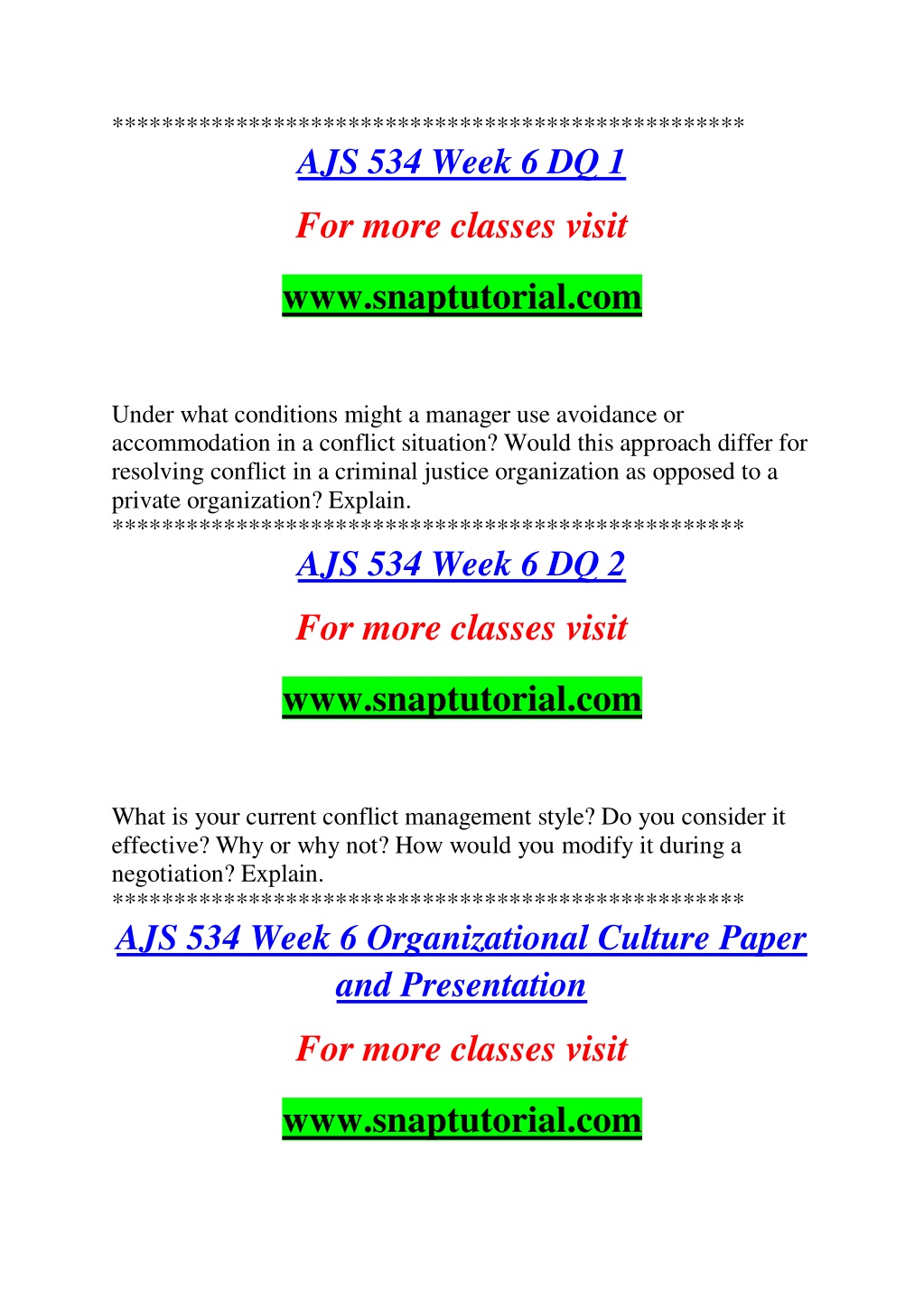 **************************************************

AJS 534 Week 6 DQ 1

For more classes visit

www.snaptutorial.com

Under what conditions might a manager use avoidance or accommodation in a conflict situation? Would this approach differ for resolving conflict in a criminal justice organization as opposed to a private organization? Explain.
**************************************************

AJS 534 Week 6 DQ 2

For more classes visit

www.snaptutorial.com

What is your current conflict management style? Do you consider it effective? Why or why not? How would you modify it during a negotiation? Explain.
**************************************************

AJS 534 Week 6 Organizational Culture Paper and Presentation

For more classes visit

www.snaptutorial.com